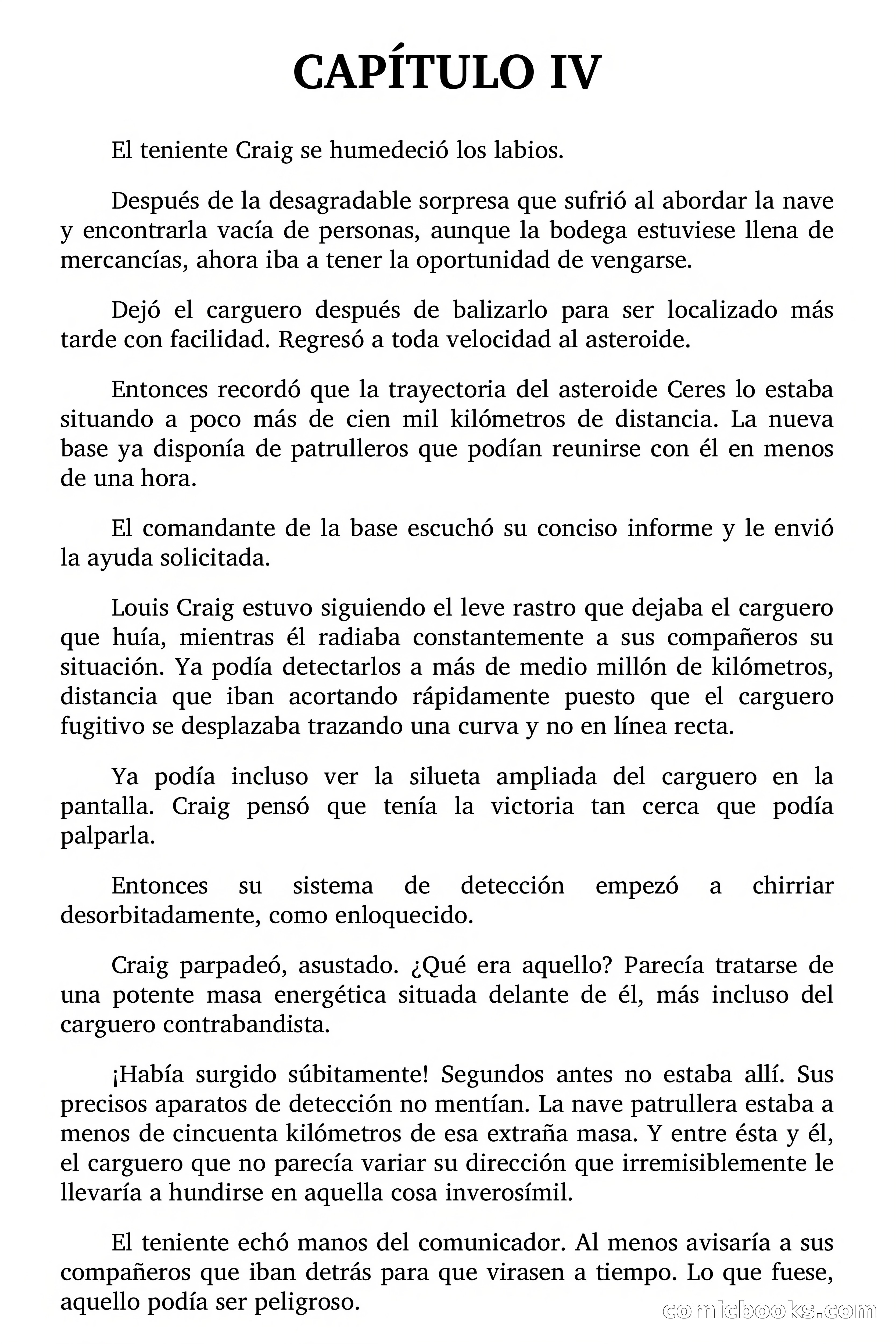 CAPÍTULO IV

El teniente Craig se humedeció los labios.

Después de la desagradable sorpresa que sufrió al abordar la nave y encontrarla vacía de personas, aunque la bodega estuviese llena de mercancías, ahora iba a tener la oportunidad de vengarse.

Dejó el carguero después de balizarlo para ser localizado más tarde con facilidad. Regresó a toda velocidad al asteroide.

Entonces recordó que la trayectoria del asteroide Ceres lo estaba situando a poco más de cien mil kilómetros de distancia. La nueva base ya disponía de patrulleros que podían reunirse con él en menos de una hora.

El comandante de la base escuchó su conciso informe y le envió la ayuda solicitada.

Louis Craig estuvo siguiendo el leve rastro que dejaba el carguero que huía, mientras él radiaba constantemente a sus compañeros su situación. Ya podía detectarlos a más de medio millón de kilómetros, distancia que iban acortando rápidamente puesto que el carguero fugitivo se desplazaba trazando una curva y no en línea recta.

Ya podía incluso ver la silueta ampliada del carguero en la pantalla. Craig pensó que tenía la victoria tan cerca que podía palparla.

Entonces su sistema de detección empezó a chirriar desorbitadamente, como enloquecido.

Craig parpadeó, asustado. ¿Qué era aquello? Parecía tratarse de una potente masa energética situada delante de él, más incluso del carguero contrabandista.

¡Había surgido súbitamente! Segundos antes no estaba allí. Sus precisos aparatos de detección no mentían. La nave patrullera estaba a menos de cincuenta kilómetros de esa extraña masa. Y entre ésta y él, el carguero que no parecía variar su dirección que irremisiblemente le llevaría a hundirse en aquella cosa inverosímil.

El teniente echó manos del comunicador. Al menos avisaría a sus compañeros que iban detrás para que virasen a tiempo. Lo que fuese, aquello podía ser peligroso.

comicbooks.com